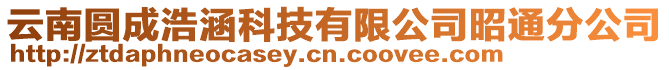 云南圆成浩涵科技有限公司昭通分公司
http://ztdaphneocasey.cn.coovee.com